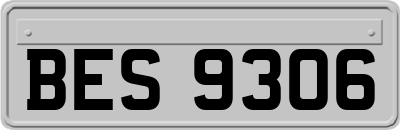 BES 9306